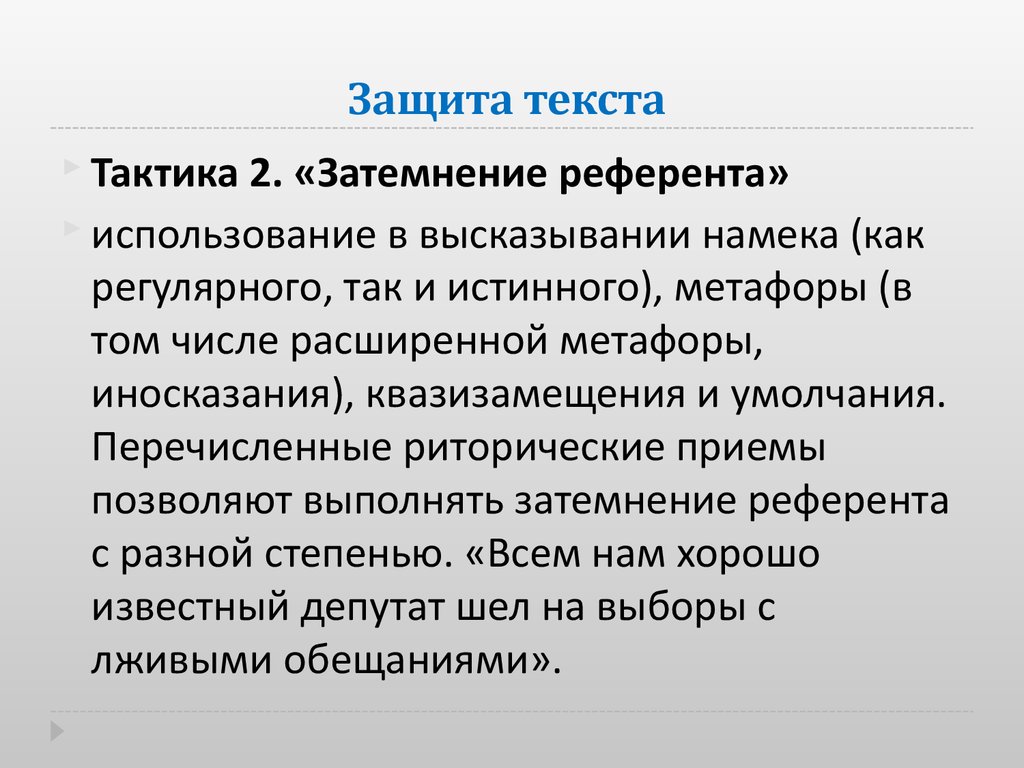 Защита текста

Тактика 2. «Затемнение референта»

использование в высказывании намека (как регулярного, так и истинного), метафоры (в том числе расширенной метафоры, иносказания), квазизамещения и умолчания. Перечисленные риторические приемы позволяют выполнять затемнение референта с разной степенью. «Всем нам хорошо известный депутат шел на выборы с лживыми обещаниями».